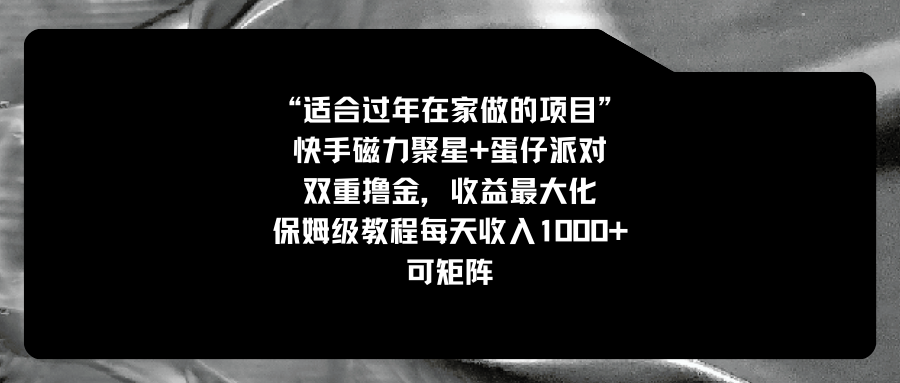 “适合过年在家做的项目”
快手磁力聚星+蛋仔派对
双重撸金，收益最大化
保姆级教程每天收入1000+
可矩阵